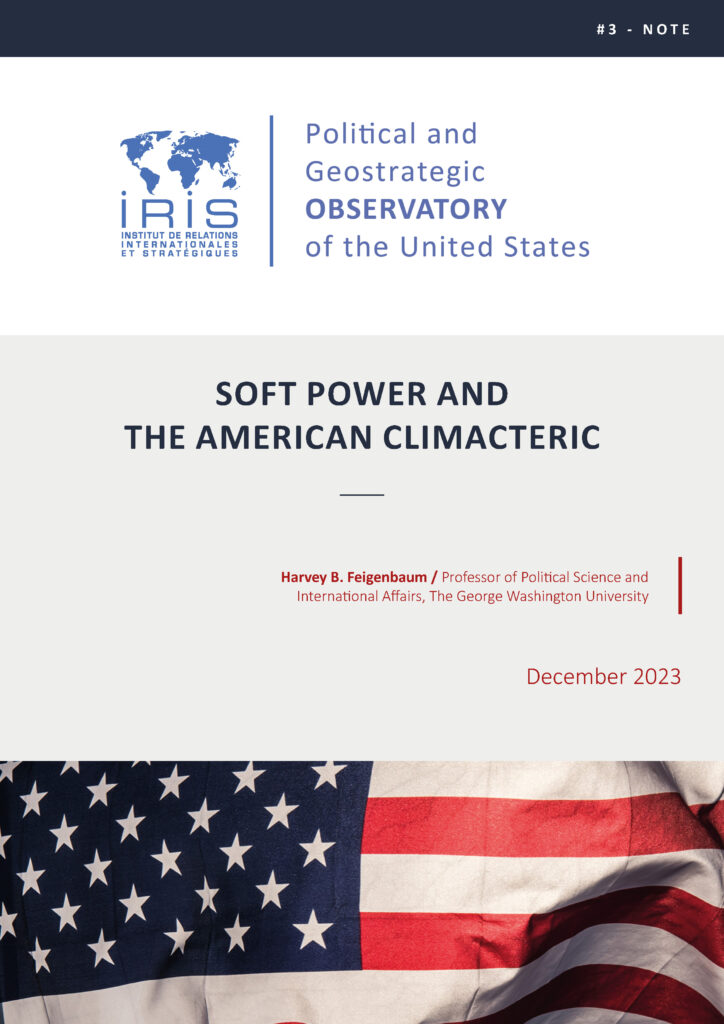 #3 - NOTE

IRIS
INSTITUT DE RELATIONS INTERNATIONALES ET STRATÉGIQUES

Political and Geostrategic OBSERVATORY of the United States

SOFT POWER AND THE AMERICAN CLIMACTERIC

Harvey B. Feigenbaum / Professor of Political Science and International Affairs, The George Washington University

December 2023